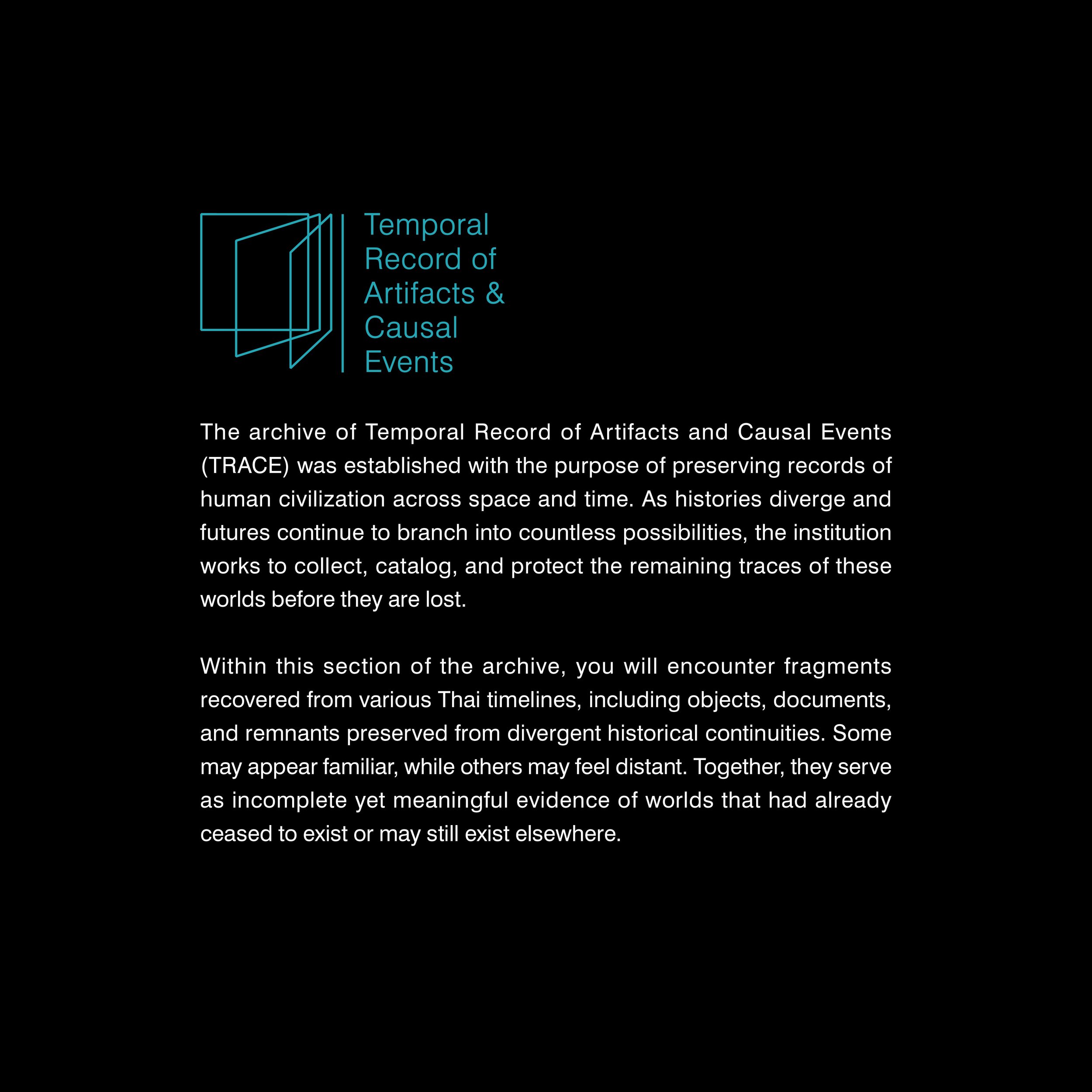 Temporal
Record of
Artifacts &
Causal
Events

The archive of Temporal Record of Artifacts and Causal Events (TRACE) was established with the purpose of preserving records of human civilization across space and time. As histories diverge and futures continue to branch into countless possibilities, the institution works to collect, catalog, and protect the remaining traces of these worlds before they are lost.

Within this section of the archive, you will encounter fragments recovered from various Thai timelines, including objects, documents, and remnants preserved from divergent historical continuities. Some may appear familiar, while others may feel distant. Together, they serve as incomplete yet meaningful evidence of worlds that had already ceased to exist or may still exist elsewhere.